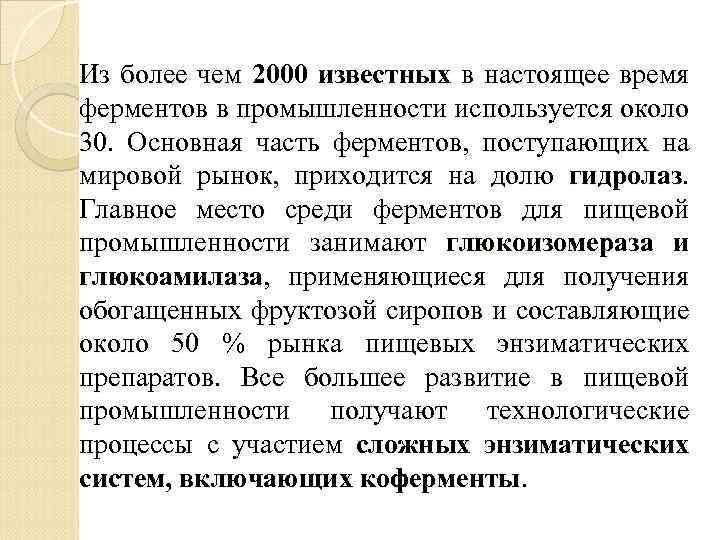 Из более чем 2000 известных в настоящее время ферментов в промышленности используется около 30. Основная часть ферментов, поступающих на мировой рынок, приходится на долю гидролаз. Главное место среди ферментов для пищевой промышленности занимают глюкоизомераза и глюкоамилаза, применяющиеся для получения обогащенных фруктозой сиропов и составляющие около 50 % рынка пищевых энзиматических препаратов. Все большее развитие в пищевой промышленности получают технологические процессы с участием сложных энзиматических систем, включающих коферменты.